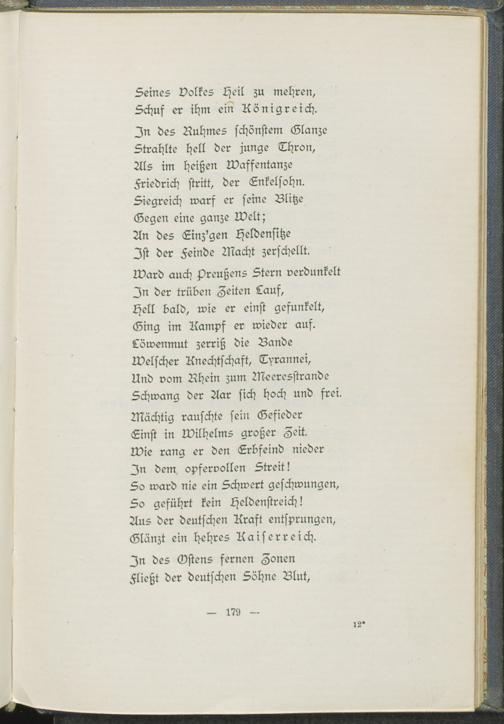 Seines Volkes Heil zu mehren,
Schuf er ihm ein Königreich.

In des Ruhmes schönstem Glanze
Strahlte hell der junge Thron,
Als im heißen Waffentanze
Friedrich stritt, der Enkelsohn.
Siegreich warf er seine Blitze
Gegen eine ganze Welt;
An des Einz'gen Heldensitze
Ist der Feinde Macht zerschellt.

Ward auch Preußens Stern verdunkelt
In der trüben Zeiten Lauf,
Hell bald, wie er einst gefunkelt,
Ging im Kampf er wieder auf.
Löwenmut zerriß die Bande
Welscher Knechtschaft, Tyrannei,
Und vom Rhein zum Meeresstrande
Schwang der Aar sich hoch und frei.

Mächtig rauschte sein Gefieder
Einst in Wilhelms großer Zeit.
Wie rang er den Erbfeind nieder
In dem opfervollen Streit!
So ward nie ein Schwert geschwungen,
So geführt kein Heldenstreich!
Aus der deutschen Kraft entsprungen,
Glänzt ein hehres Kaiserreich.

In des Ostens fernen Zonen
Fließt der deutschen Söhne Blut,

— 179 —

12*